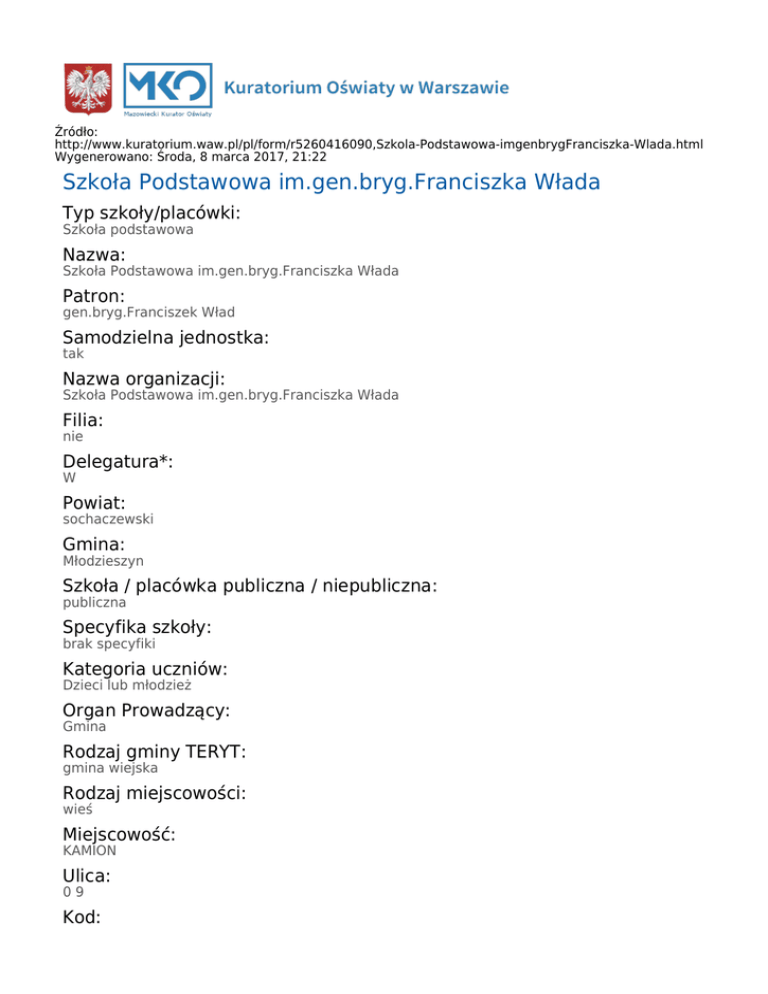 MKO
Mazowiecki Kurator Oświaty
Kuratorium Oświaty w Warszawie

Źródło:
http://www.kuratorium.waw.pl/pl/form/r5260416090,Szkola-Podstawowa-imgenbrygFranciszka-Wlada.html
Wygenerowano: Środa, 8 marca 2017, 21:22

Szkoła Podstawowa im.gen.bryg.Franciszka Włada

Typ szkoły/placówki:
Szkoła podstawowa

Nazwa:
Szkoła Podstawowa im.gen.bryg.Franciszka Włada

Patron:
gen.bryg.Franciszek Wład

Samodzielna jednostka:
tak

Nazwa organizacji:
Szkoła Podstawowa im.gen.bryg.Franciszka Włada

Filia:
nie

Delegatura*:
W

Powiat:
sochaczewski

Gmina:
Młodzieszyn

Szkoła / placówka publiczna / niepubliczna:
publiczna

Specyfika szkoły:
brak specyfiki

Kategoria uczniów:
Dzieci lub młodzież

Organ Prowadzący:
Gmina

Rodzaj gminy TERYT:
gmina wiejska

Rodzaj miejscowości:
wieś

Miejscowość:
KAMION

Ulica:
0 9

Kod: